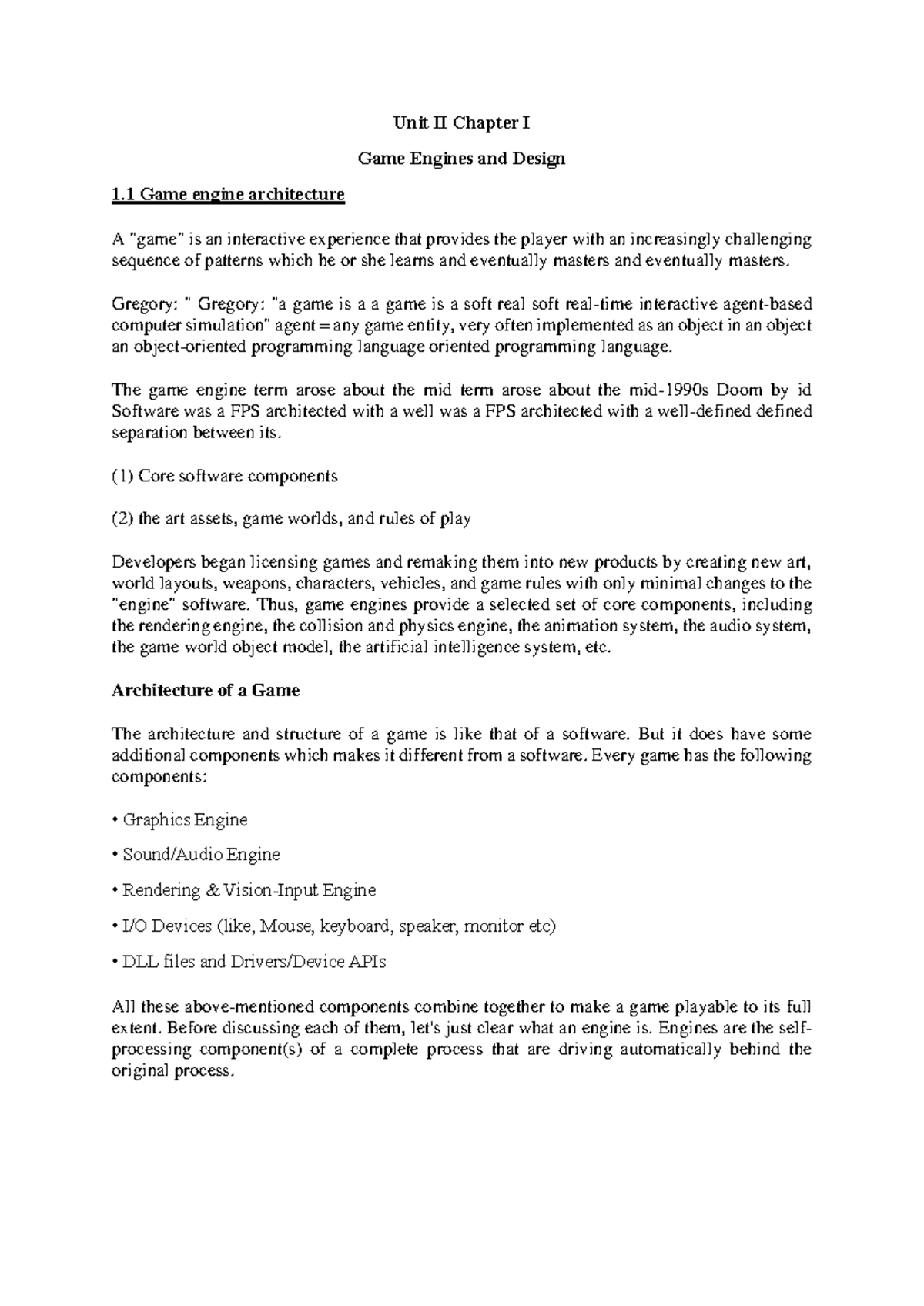 Unit II Chapter I

Game Engines and Design

1.1 Game engine architecture

A "game" is an interactive experience that provides the player with an increasingly challenging sequence of patterns which he or she learns and eventually masters and eventually masters.

Gregory: " Gregory: "a game is a a game is a soft real soft real-time interactive agent-based computer simulation" agent = any game entity, very often implemented as an object in an object an object-oriented programming language oriented programming language.

The game engine term arose about the mid term arose about the mid-1990s Doom by id Software was a FPS architected with a well was a FPS architected with a well-defined defined separation between its.

(1) Core software components

(2) the art assets, game worlds, and rules of play

Developers began licensing games and remaking them into new products by creating new art, world layouts, weapons, characters, vehicles, and game rules with only minimal changes to the "engine" software. Thus, game engines provide a selected set of core components, including the rendering engine, the collision and physics engine, the animation system, the audio system, the game world object model, the artificial intelligence system, etc.

Architecture of a Game

The architecture and structure of a game is like that of a software. But it does have some additional components which makes it different from a software. Every game has the following components:

• Graphics Engine

• Sound/Audio Engine

• Rendering & Vision-Input Engine

• I/O Devices (like, Mouse, keyboard, speaker, monitor etc)

• DLL files and Drivers/Device APIs

All these above-mentioned components combine together to make a game playable to its full extent. Before discussing each of them, let's just clear what an engine is. Engines are the self-processing component(s) of a complete process that are driving automatically behind the original process.